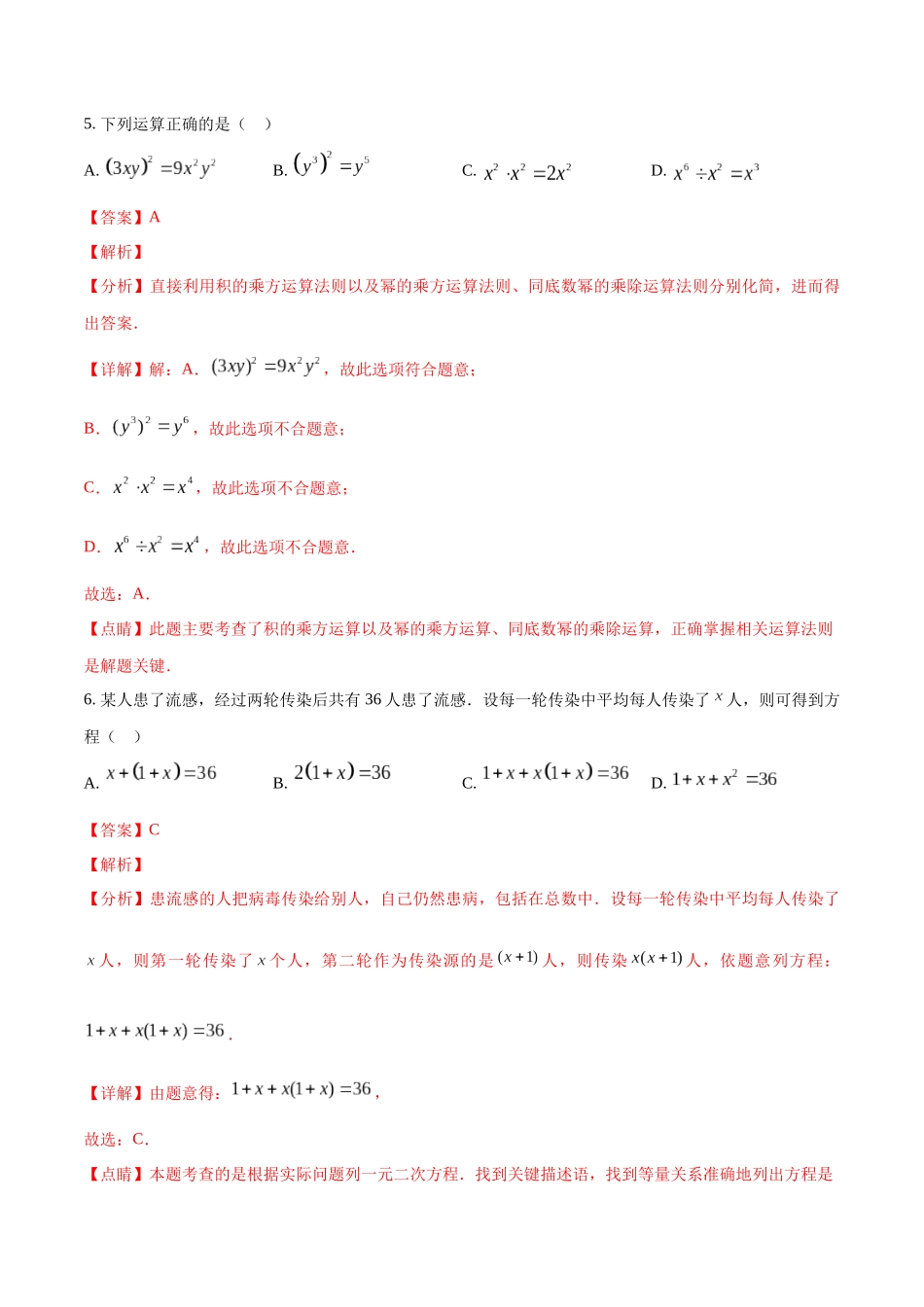 5. 下列运算正确的是（　）

A. $(3xy)^2=9x^2y^2$　　B. $(y^3)^2=y^5$　　C. $x^2\cdot x^2=2x^2$　　D. $x^6\div x^2=x^3$

【答案】A

【解析】

【分析】直接利用积的乘方运算法则以及幂的乘方运算法则、同底数幂的乘除运算法则分别化简，进而得出答案.

【详解】解：A. $(3xy)^2=9x^2y^2$，故此选项符合题意；

B. $(y^3)^2=y^6$，故此选项不合题意；

C. $x^2\cdot x^2=x^4$，故此选项不合题意；

D. $x^6\div x^2=x^4$，故此选项不合题意.

故选：A.

【点睛】此题主要考查了积的乘方运算以及幂的乘方运算、同底数幂的乘除运算，正确掌握相关运算法则是解题关键.

6. 某人患了流感，经过两轮传染后共有 36 人患了流感．设每一轮传染中平均每人传染了 $x$ 人，则可得到方程（　）

A. $x+(1+x)=36$　　B. $2(1+x)=36$　　C. $1+x+x(1+x)=36$　D. $1+x+x^2=36$

【答案】C

【解析】

【分析】患流感的人把病毒传染给别人，自己仍然患病，包括在总数中．设每一轮传染中平均每人传染了 $x$ 人，则第一轮传染了 $x$ 个人，第二轮作为传染源的是 $(x+1)$ 人，则传染 $x(x+1)$ 人，依题意列方程：

$1+x+x(1+x)=36$.

【详解】由题意得：$1+x+x(1+x)=36$，

故选：C.

【点睛】本题考查的是根据实际问题列一元二次方程．找到关键描述语，找到等量关系准确地列出方程是